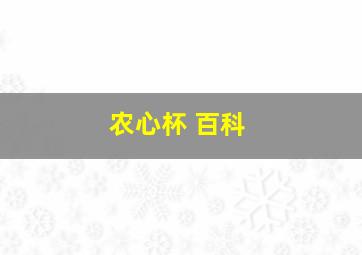 农心杯 百科